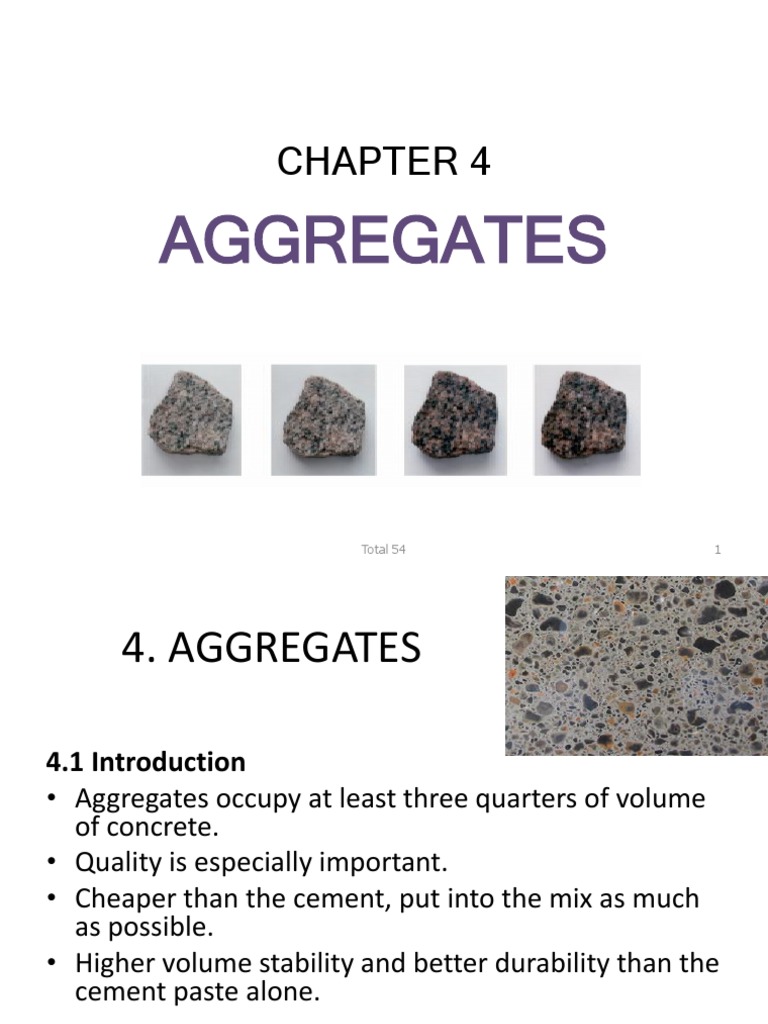 CHAPTER 4

AGGREGATES

Total 54

1

4. AGGREGATES

4.1 Introduction

• Aggregates occupy at least three quarters of volume of concrete.
• Quality is especially important.
• Cheaper than the cement, put into the mix as much as possible.
• Higher volume stability and better durability than the cement paste alone.